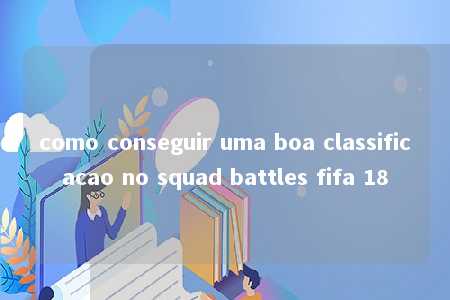 como conseguir uma boa classificacao no squad battles fifa 18